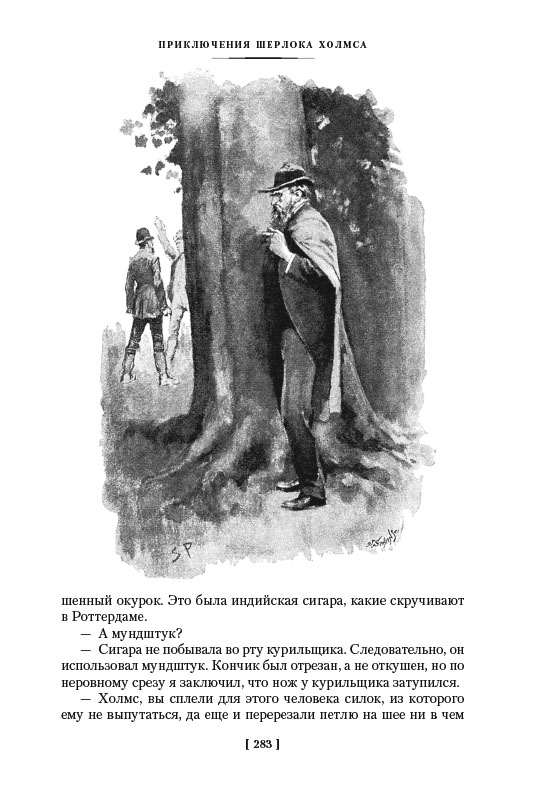 ПРИКЛЮЧЕНИЯ ШЕРЛОКА ХОЛМСА

SP

шенный окурок. Это была индийская сигара, какие скручивают в Роттердаме.

— А мундштук?

— Сигара не побывала во рту курильщика. Следовательно, он использовал мундштук. Кончик был отрезан, а не откушен, но по неровному срезу я заключил, что нож у курильщика затупился.

— Холмс, вы сплели для этого человека силок, из которого ему не выпутаться, да еще и перерезали петлю на шее ни в чем

[ 283 ]